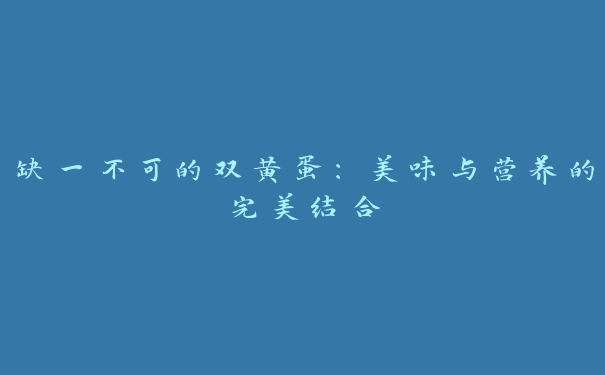 缺一不可的双黄蛋：美味与营养的完美结合